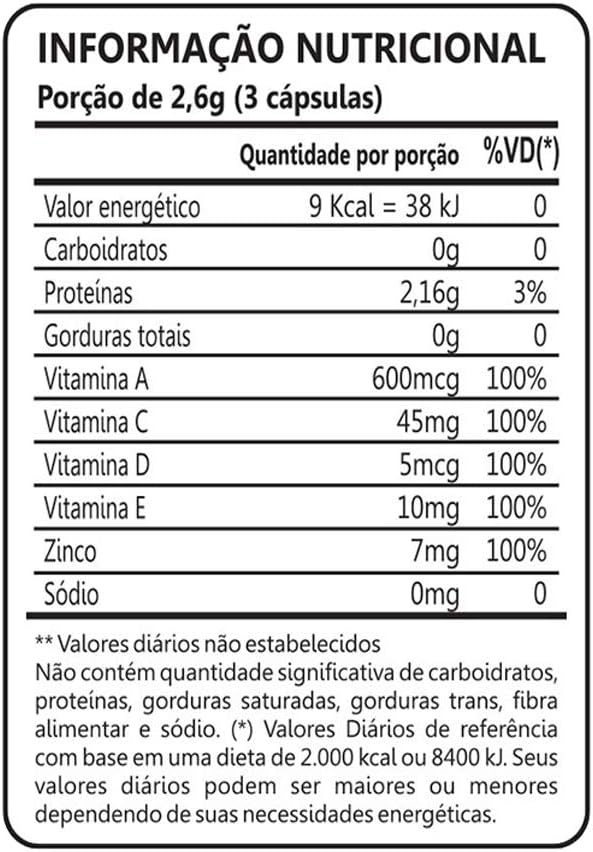 INFORMAÇÃO NUTRICIONAL
Porção de 2,6g (3 cápsulas)

| | Quantidade por porção | %VD(*) |
|---|---|---|
| Valor energético | 9 Kcal = 38 kJ | 0 |
| Carboidratos | 0g | 0 |
| Proteínas | 2,16g | 3% |
| Gorduras totais | 0g | 0 |
| Vitamina A | 600mcg | 100% |
| Vitamina C | 45mg | 100% |
| Vitamina D | 5mcg | 100% |
| Vitamina E | 10mg | 100% |
| Zinco | 7mg | 100% |
| Sódio | 0mg | 0 |

** Valores diários não estabelecidos
Não contém quantidade significativa de carboidratos, proteínas, gorduras saturadas, gorduras trans, fibra alimentar e sódio. (*) Valores Diários de referência com base em uma dieta de 2.000 kcal ou 8400 kJ. Seus valores diários podem ser maiores ou menores dependendo de suas necessidades energéticas.